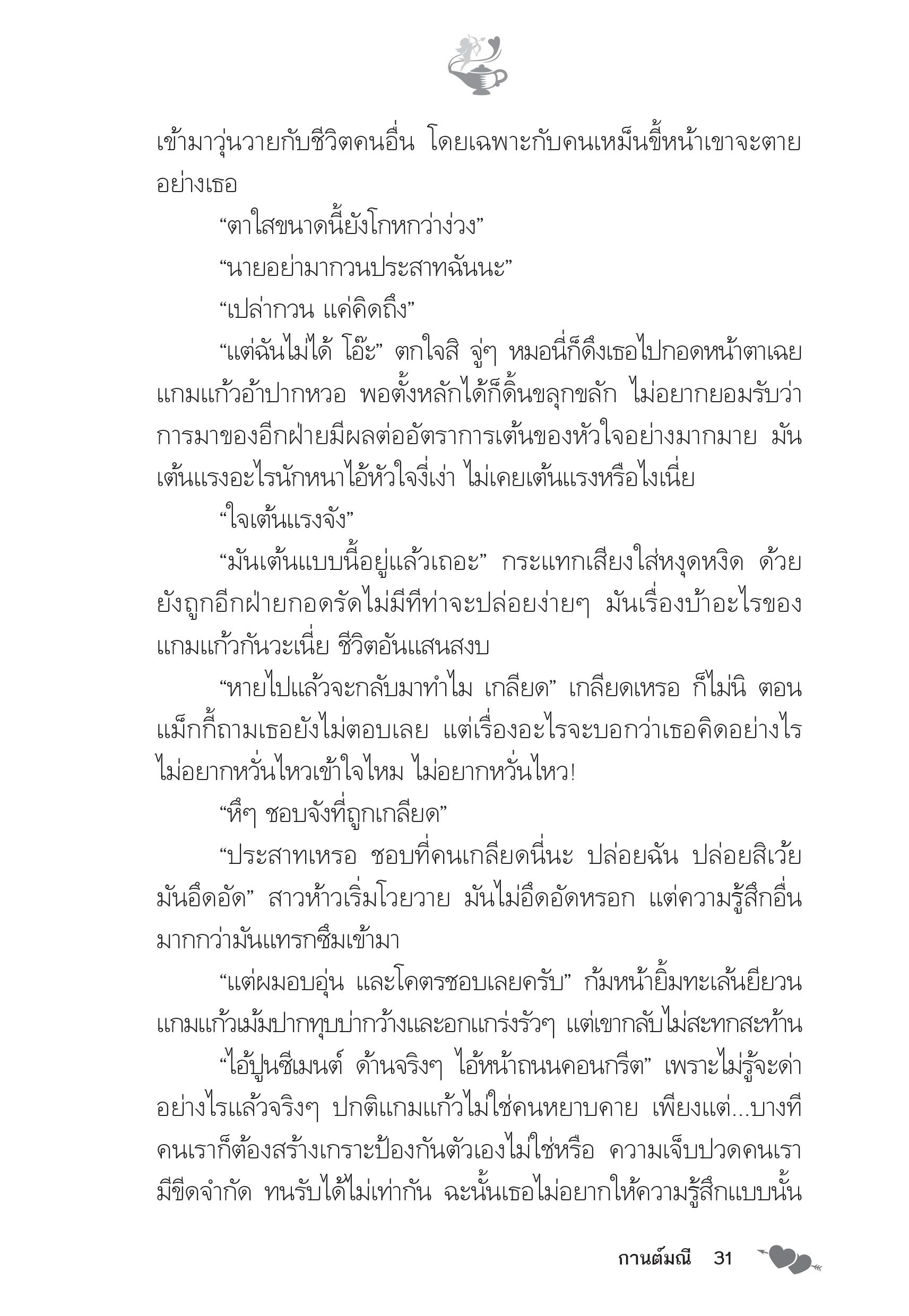 เข้ามาวุ่นวายกับชีวิตคนอื่น โดยเฉพาะกับคนเหม็นขี้หน้าเขาจะตายอย่างเธอ

“ตาใสขนาดนี้ยังโกหกว่าง่วง”

“นายอย่ามากวนประสาทฉันนะ”

“เปล่ากวน แค่คิดถึง”

“แต่ฉันไม่ได้ โอ๊ะ” ตกใจสิ จู่ๆ หมอนี่ก็ดึงเธอไปกอดหน้าตาเฉย แกมแก้วอ้าปากหวอ พอตั้งหลักได้ก็ดิ้นขลุกขลัก ไม่อยากยอมรับว่าการมาของอีกฝ่ายมีผลต่ออัตราการเต้นของหัวใจอย่างมากมาย มันเต้นแรงอะไรนักหนาไอ้หัวใจงี่เง่า ไม่เคยเต้นแรงหรือไงเนี่ย

“ใจเต้นแรงจัง”

“มันเต้นแบบนี้อยู่แล้วเถอะ” กระแทกเสียงใส่หงุดหงิด ด้วยยังถูกอีกฝ่ายกอดรัดไม่มีทีท่าจะปล่อยง่ายๆ มันเรื่องบ้าอะไรของแกมแก้วกันวะเนี่ย ชีวิตอันแสนสงบ

“หายไปแล้วจะกลับมาทำไม เกลียด” เกลียดเหรอ ก็ไม่นิ ตอนแม็กกี้ถามเธอยังไม่ตอบเลย แต่เรื่องอะไรจะบอกว่าเธอคิดอย่างไร ไม่อยากหวั่นไหวเข้าใจไหม ไม่อยากหวั่นไหว!

“หึๆ ชอบจังที่ถูกเกลียด”

“ประสาทเหรอ ชอบที่คนเกลียดนี่นะ ปล่อยฉัน ปล่อยสิเว้ย มันอึดอัด” สาวห้าวเริ่มโวยวาย มันไม่อึดอัดหรอก แต่ความรู้สึกอื่นมากกว่ามันแทรกซึมเข้ามา

“แต่ผมอบอุ่น และโคตรชอบเลยครับ” ก้มหน้ายิ้มทะเล้นยียวน แกมแก้วเม้มปากทุบบ่ากว้างและอกแกร่งรัวๆ แต่เขากลับไม่สะทกสะท้าน

“ไอ้ปูนซีเมนต์ ด้านจริงๆ ไอ้หน้าถนนคอนกรีต” เพราะไม่รู้จะด่าอย่างไรแล้วจริงๆ ปกติแกมแก้วไม่ใช่คนหยาบคาย เพียงแต่...บางทีคนเราก็ต้องสร้างเกราะป้องกันตัวเองไม่ใช่หรือ ความเจ็บปวดคนเรามีขีดจำกัด ทนรับได้ไม่เท่ากัน ฉะนั้นเธอไม่อยากให้ความรู้สึกแบบนั้น

กานต์มณี 31